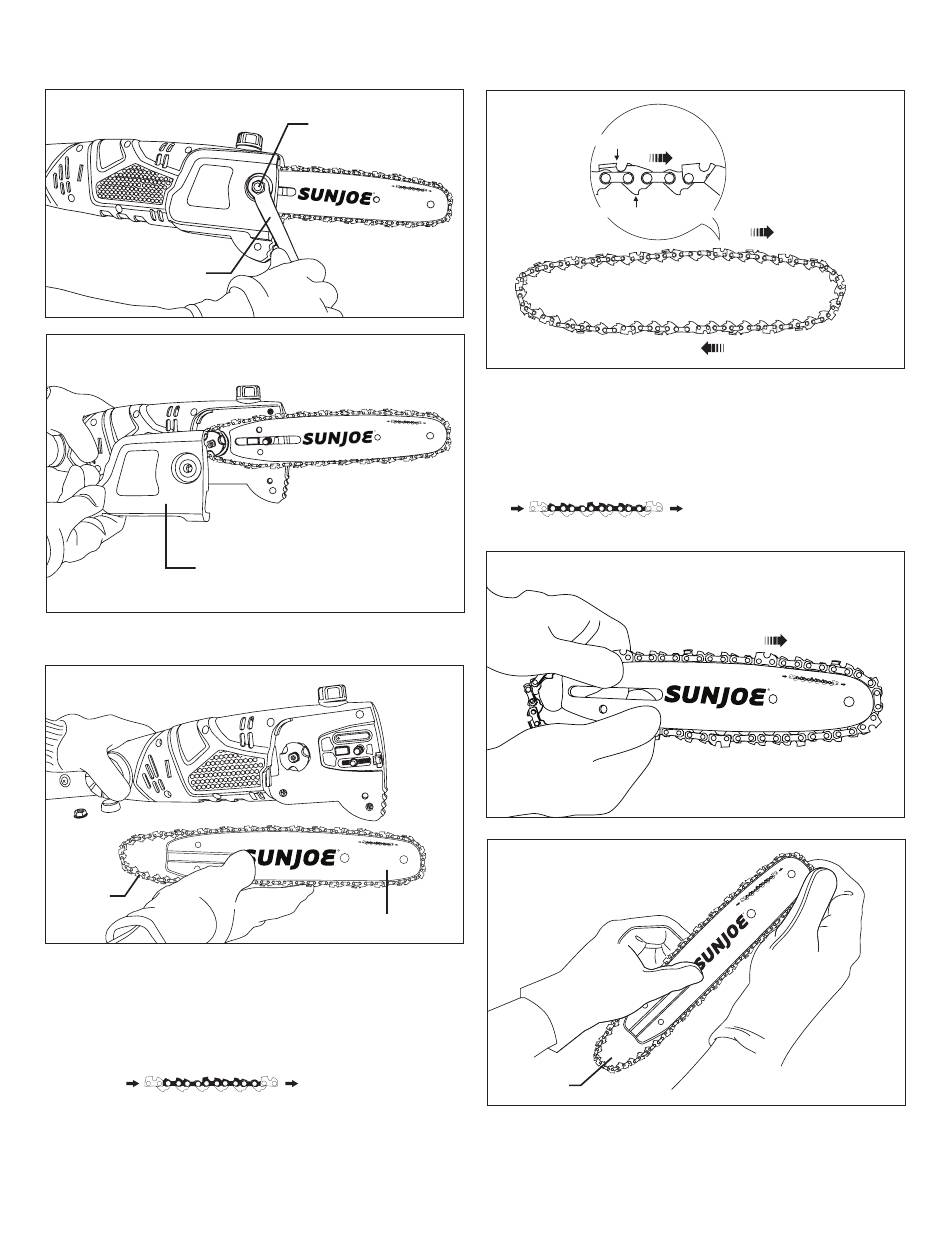 SUNJOE

SUNJOE

SUNJOE

SUNJOE

SUNJOE